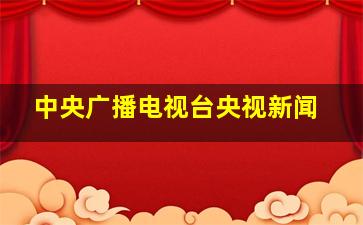 中央广播电视台央视新闻